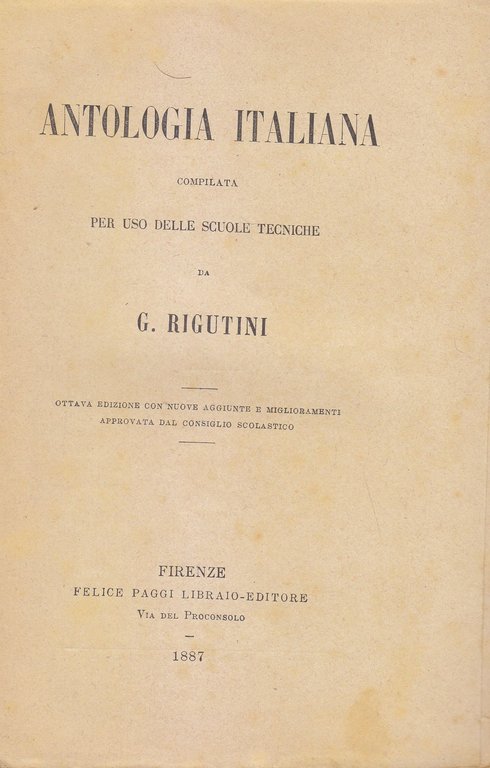 ANTOLOGIA ITALIANA

COMPILATA

PER USO DELLE SCUOLE TECNICHE

DA

G. RIGUTINI

OTTAVA EDIZIONE CON NUOVE AGGIUNTE E MIGLIORAMENTI
APPROVATA DAL CONSIGLIO SCOLASTICO

FIRENZE
FELICE PAGGI LIBRAIO-EDITORE
VIA DEL PROCONSOLO

1887